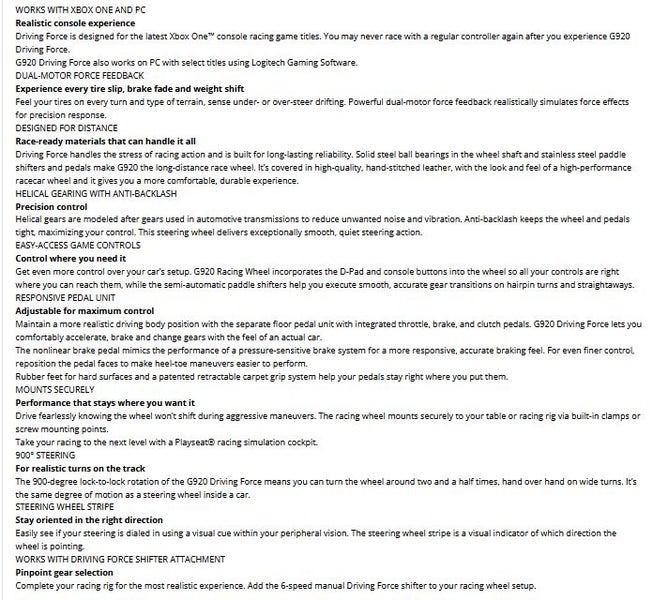 WORKS WITH XBOX ONE AND PC
Realistic console experience
Driving Force is designed for the latest Xbox One™ console racing game titles. You may never race with a regular controller again after you experience G920 Driving Force.
G920 Driving Force also works on PC with select titles using Logitech Gaming Software.
DUAL-MOTOR FORCE FEEDBACK
Experience every tire slip, brake fade and weight shift
Feel your tires on every turn and type of terrain, sense under- or over-steer drifting. Powerful dual-motor force feedback realistically simulates force effects for precision response.
DESIGNED FOR DISTANCE
Race-ready materials that can handle it all
Driving Force handles the stress of racing action and is built for long-lasting reliability. Solid steel ball bearings in the wheel shaft and stainless steel paddle shifters and pedals make G920 the long-distance race wheel. It's covered in high-quality, hand-stitched leather, with the look and feel of a high-performance racecar wheel and it gives you a more comfortable, durable experience.
HELICAL GEARING WITH ANTI-BACKLASH
Precision control
Helical gears are modeled after gears used in automotive transmissions to reduce unwanted noise and vibration. Anti-backlash keeps the wheel and pedals tight, maximizing your control. This steering wheel delivers exceptionally smooth, quiet steering action.
EASY-ACCESS GAME CONTROLS
Control where you need it
Get even more control over your car's setup. G920 Racing Wheel incorporates the D-Pad and console buttons into the wheel so all your controls are right where you can reach them, while the semi-automatic paddle shifters help you execute smooth, accurate gear transitions on hairpin turns and straightaways.
RESPONSIVE PEDAL UNIT
Adjustable for maximum control
Maintain a more realistic driving body position with the separate floor pedal unit with integrated throttle, brake, and clutch pedals. G920 Driving Force lets you comfortably accelerate, brake and change gears with the feel of an actual car.
The nonlinear brake pedal mimics the performance of a pressure-sensitive brake system for a more responsive, accurate braking feel. For even finer control, reposition the pedal faces to make heel-toe maneuvers easier to perform.
Rubber feet for hard surfaces and a patented retractable carpet grip system help your pedals stay right where you put them.
MOUNTS SECURELY
Performance that stays where you want it
Drive fearlessly knowing the wheel won't shift during aggressive maneuvers. The racing wheel mounts securely to your table or racing rig via built-in clamps or screw mounting points.
Take your racing to the next level with a Playseat® racing simulation cockpit.
900° STEERING
For realistic turns on the track
The 900-degree lock-to-lock rotation of the G920 Driving Force means you can turn the wheel around two and a half times, hand over hand on wide turns. It's the same degree of motion as a steering wheel inside a car.
STEERING WHEEL STRIPE
Stay oriented in the right direction
Easily see if your steering is dialed in using a visual cue within your peripheral vision. The steering wheel stripe is a visual indicator of which direction the wheel is pointing.
WORKS WITH DRIVING FORCE SHIFTER ATTACHMENT
Pinpoint gear selection
Complete your racing rig for the most realistic experience. Add the 6-speed manual Driving Force shifter to your racing wheel setup.